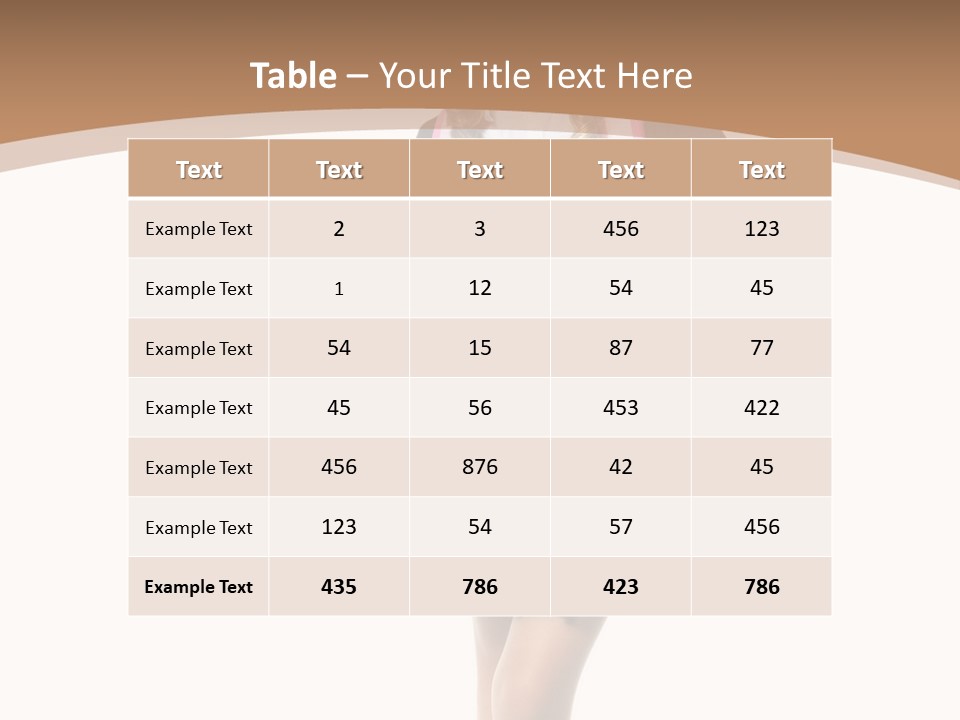 Table – Your Title Text Here

| Text | Text | Text | Text | Text |
|---|---|---|---|---|
| Example Text | 2 | 3 | 456 | 123 |
| Example Text | 1 | 12 | 54 | 45 |
| Example Text | 54 | 15 | 87 | 77 |
| Example Text | 45 | 56 | 453 | 422 |
| Example Text | 456 | 876 | 42 | 45 |
| Example Text | 123 | 54 | 57 | 456 |
| Example Text | 435 | 786 | 423 | 786 |